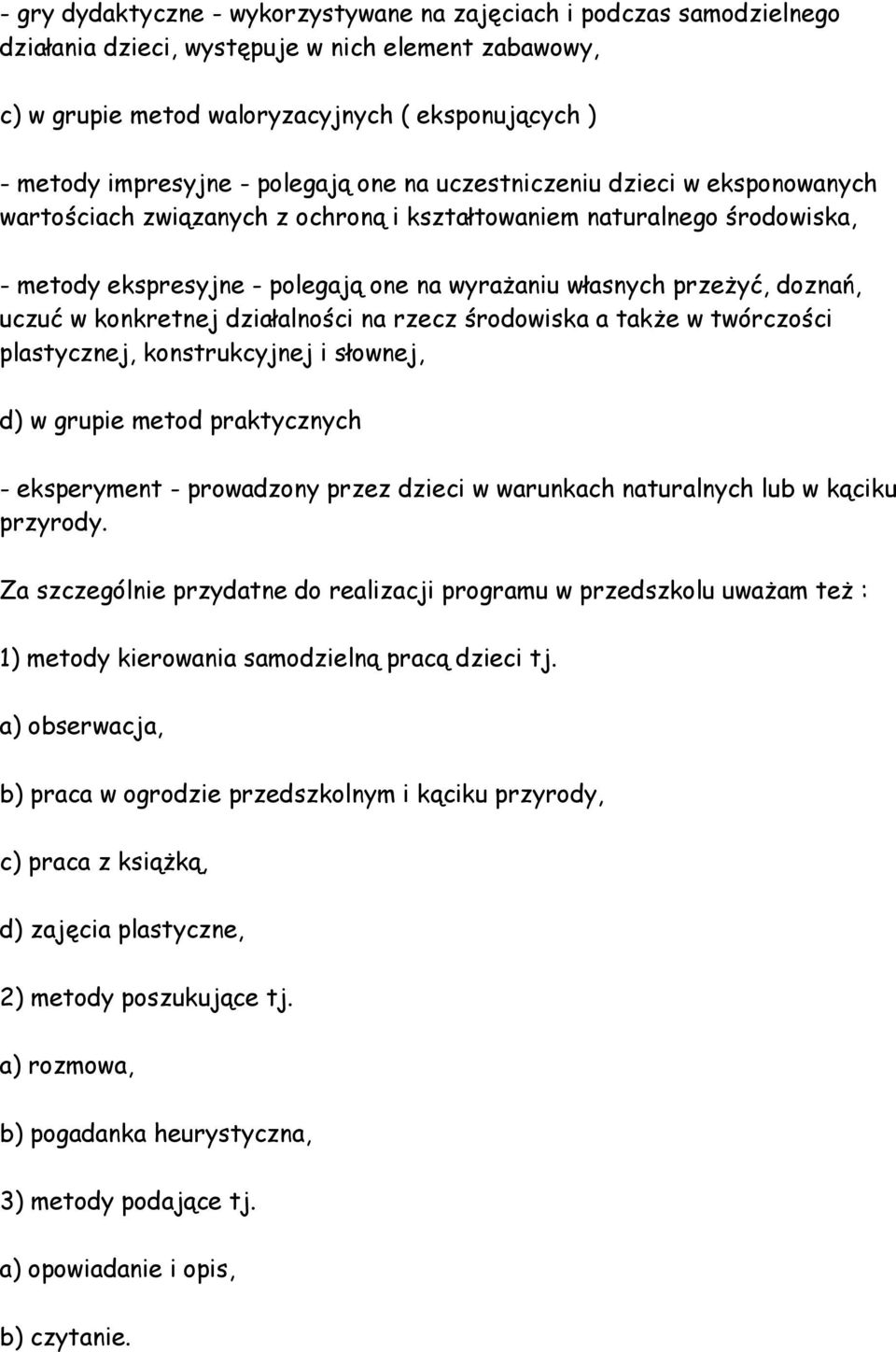 - gry dydaktyczne - wykorzystywane na zajęciach i podczas samodzielnego działania dzieci, występuje w nich element zabawowy,

c) w grupie metod waloryzacyjnych ( eksponujących )

- metody impresyjne - polegają one na uczestniczeniu dzieci w eksponowanych wartościach związanych z ochroną i kształtowaniem naturalnego środowiska,

- metody ekspresyjne - polegają one na wyrażaniu własnych przeżyć, doznań, uczuć w konkretnej działalności na rzecz środowiska a także w twórczości plastycznej, konstrukcyjnej i słownej,

d) w grupie metod praktycznych

- eksperyment - prowadzony przez dzieci w warunkach naturalnych lub w kąciku przyrody.

Za szczególnie przydatne do realizacji programu w przedszkolu uważam też :

1) metody kierowania samodzielną pracą dzieci tj.

a) obserwacja,

b) praca w ogrodzie przedszkolnym i kąciku przyrody,

c) praca z książką,

d) zajęcia plastyczne,

2) metody poszukujące tj.

a) rozmowa,

b) pogadanka heurystyczna,

3) metody podające tj.

a) opowiadanie i opis,

b) czytanie.